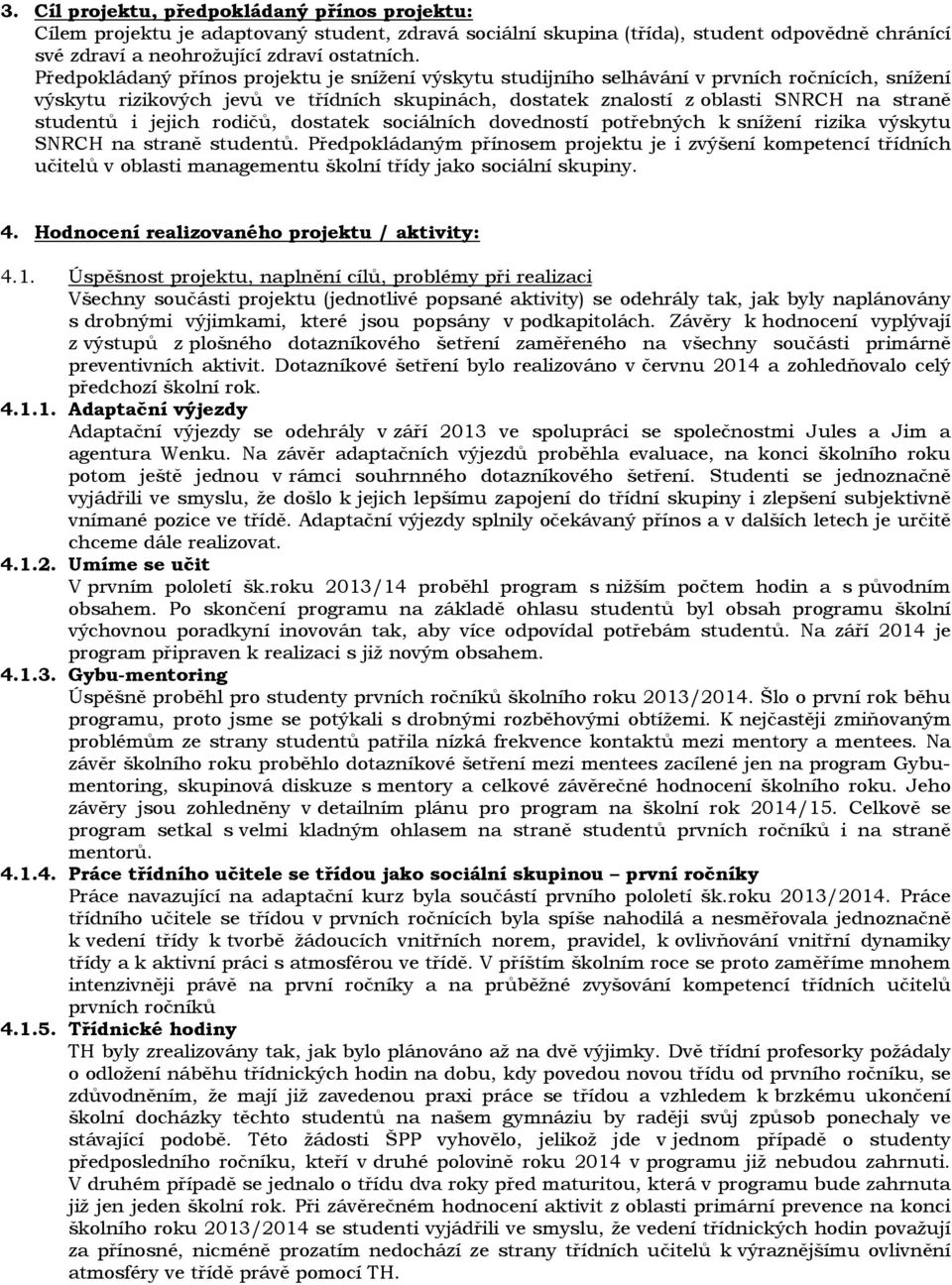 3. Cíl projektu, předpokládaný přínos projektu:
Cílem projektu je adaptovaný student, zdravá sociální skupina (třída), student odpovědně chránící své zdraví a neohrožující zdraví ostatních.
Předpokládaný přínos projektu je snížení výskytu studijního selhávání v prvních ročnících, snížení výskytu rizikových jevů ve třídních skupinách, dostatek znalostí z oblasti SNRCH na straně studentů i jejich rodičů, dostatek sociálních dovedností potřebných k snížení rizika výskytu SNRCH na straně studentů. Předpokládaným přínosem projektu je i zvýšení kompetencí třídních učitelů v oblasti managementu školní třídy jako sociální skupiny.

4. Hodnocení realizovaného projektu / aktivity:

4.1. Úspěšnost projektu, naplnění cílů, problémy při realizaci
Všechny součásti projektu (jednotlivé popsané aktivity) se odehrály tak, jak byly naplánovány s drobnými výjimkami, které jsou popsány v podkapitolách. Závěry k hodnocení vyplývají z výstupů z plošného dotazníkového šetření zaměřeného na všechny součásti primárně preventivních aktivit. Dotazníkové šetření bylo realizováno v červnu 2014 a zohledňovalo celý předchozí školní rok.

4.1.1. Adaptační výjezdy
Adaptační výjezdy se odehrály v září 2013 ve spolupráci se společnostmi Jules a Jim a agentura Wenku. Na závěr adaptačních výjezdů proběhla evaluace, na konci školního roku potom ještě jednou v rámci souhrnného dotazníkového šetření. Studenti se jednoznačně vyjádřili ve smyslu, že došlo k jejich lepšímu zapojení do třídní skupiny i zlepšení subjektivně vnímané pozice ve třídě. Adaptační výjezdy splnily očekávaný přínos a v dalších letech je určitě chceme dále realizovat.

4.1.2. Umíme se učit
V prvním pololetí šk.roku 2013/14 proběhl program s nižším počtem hodin a s původním obsahem. Po skončení programu na základě ohlasu studentů byl obsah programu školní výchovnou poradkyní inovován tak, aby více odpovídal potřebám studentů. Na září 2014 je program připraven k realizaci s již novým obsahem.

4.1.3. Gybu-mentoring
Úspěšně proběhl pro studenty prvních ročníků školního roku 2013/2014. Šlo o první rok běhu programu, proto jsme se potýkali s drobnými rozběhovými obtížemi. K nejčastěji zmiňovaným problémům ze strany studentů patřila nízká frekvence kontaktů mezi mentory a mentees. Na závěr školního roku proběhlo dotazníkové šetření mezi mentees zacílené jen na program Gybu-mentoring, skupinová diskuze s mentory a celkové závěrečné hodnocení školního roku. Jeho závěry jsou zohledněny v detailním plánu pro program na školní rok 2014/15. Celkově se program setkal s velmi kladným ohlasem na straně studentů prvních ročníků i na straně mentorů.

4.1.4. Práce třídního učitele se třídou jako sociální skupinou – první ročníky
Práce navazující na adaptační kurz byla součástí prvního pololetí šk.roku 2013/2014. Práce třídního učitele se třídou v prvních ročnících byla spíše nahodilá a nesměřovala jednoznačně k vedení třídy k tvorbě žádoucích vnitřních norem, pravidel, k ovlivňování vnitřní dynamiky třídy a k aktivní práci s atmosférou ve třídě. V příštím školním roce se proto zaměříme mnohem intenzivněji právě na první ročníky a na průběžné zvyšování kompetencí třídních učitelů prvních ročníků

4.1.5. Třídnické hodiny
TH byly zrealizovány tak, jak bylo plánováno až na dvě výjimky. Dvě třídní profesorky požádaly o odložení náběhu třídnických hodin na dobu, kdy povedou novou třídu od prvního ročníku, se zdůvodněním, že mají již zavedenou praxi práce se třídou a vzhledem k brzkému ukončení školní docházky těchto studentů na našem gymnáziu by raději svůj způsob ponechaly ve stávající podobě. Této žádosti ŠPP vyhovělo, jelikož jde v jednom případě o studenty předposledního ročníku, kteří v druhé polovině roku 2014 v programu již nebudou zahrnuti. V druhém případě se jednalo o třídu dva roky před maturitou, která v programu bude zahrnuta již jen jeden školní rok. Při závěrečném hodnocení aktivit z oblasti primární prevence na konci školního roku 2013/2014 se studenti vyjádřili ve smyslu, že vedení třídnických hodin považují za přínosné, nicméně prozatím nedochází ze strany třídních učitelů k výraznějšímu ovlivnění atmosféry ve třídě právě pomocí TH.